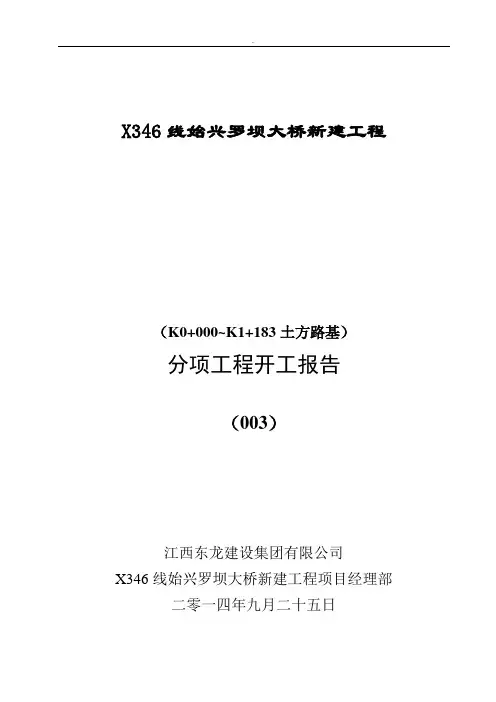 X346线始兴罗坝大桥新建工程

（K0+000~K1+183土方路基）

分项工程开工报告

（003）

江西东龙建设集团有限公司

X346线始兴罗坝大桥新建工程项目经理部

二零一四年九月二十五日